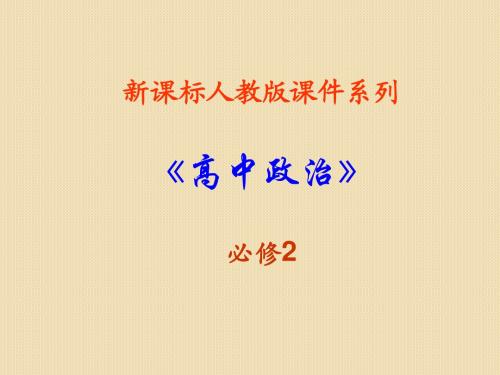 新课标人教版课件系列

《高中政治》

必修2